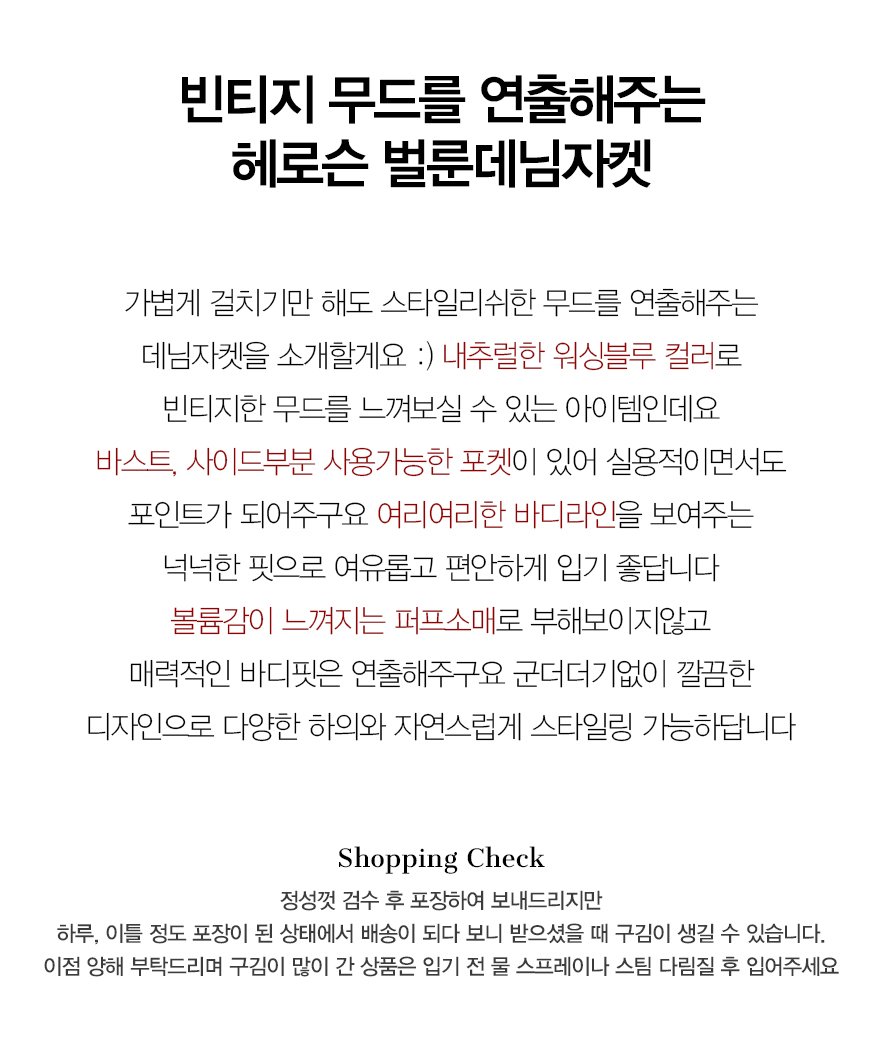 빈티지 무드를 연출해주는
헤로슨 벌룬데님자켓

가볍게 걸치기만 해도 스타일리쉬한 무드를 연출해주는
데님자켓을 소개할게요 :) 내추럴한 워싱블루 컬러로
빈티지한 무드를 느껴보실 수 있는 아이템인데요
바스트, 사이드부분 사용가능한 포켓이 있어 실용적이면서도
포인트가 되어주구요 여리여리한 바디라인을 보여주는
넉넉한 핏으로 여유롭고 편안하게 입기 좋답니다
볼륨감이 느껴지는 퍼프소매로 부해보이지않고
매력적인 바디핏은 연출해주구요 군더더기없이 깔끔한
디자인으로 다양한 하의와 자연스럽게 스타일링 가능하답니다

Shopping Check

정성껏 검수 후 포장하여 보내드리지만
하루, 이틀 정도 포장이 된 상태에서 배송이 되다 보니 받으셨을 때 구김이 생길 수 있습니다.
이점 양해 부탁드리며 구김이 많이 간 상품은 입기 전 물 스프레이나 스팀 다림질 후 입어주세요